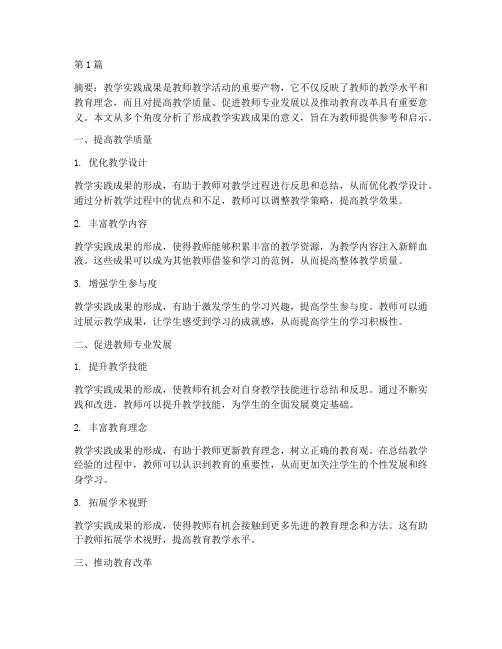 第 1 篇

摘要：教学实践成果是教师教学活动的重要产物，它不仅反映了教师的教学水平和教育理念，而且对提高教学质量、促进教师专业发展以及推动教育改革具有重要意义。本文从多个角度分析了形成教学实践成果的意义，旨在为教师提供参考和启示。

一、提高教学质量

1. 优化教学设计

教学实践成果的形成，有助于教师对教学过程进行反思和总结，从而优化教学设计。通过分析教学过程中的优点和不足，教师可以调整教学策略，提高教学效果。

2. 丰富教学内容

教学实践成果的形成，使得教师能够积累丰富的教学资源，为教学内容注入新鲜血液。这些成果可以成为其他教师借鉴和学习的范例，从而提高整体教学质量。

3. 增强学生参与度

教学实践成果的形成，有助于激发学生的学习兴趣，提高学生参与度。教师可以通过展示教学成果，让学生感受到学习的成就感，从而提高学生的学习积极性。

二、促进教师专业发展

1. 提升教学技能

教学实践成果的形成，使教师有机会对自身教学技能进行总结和反思。通过不断实践和改进，教师可以提升教学技能，为学生的全面发展奠定基础。

2. 丰富教育理念

教学实践成果的形成，有助于教师更新教育理念，树立正确的教育观。在总结教学经验的过程中，教师可以认识到教育的重要性，从而更加关注学生的个性发展和终身学习。

3. 拓展学术视野

教学实践成果的形成，使得教师有机会接触到更多先进的教育理念和方法。这有助于教师拓展学术视野，提高教育教学水平。

三、推动教育改革